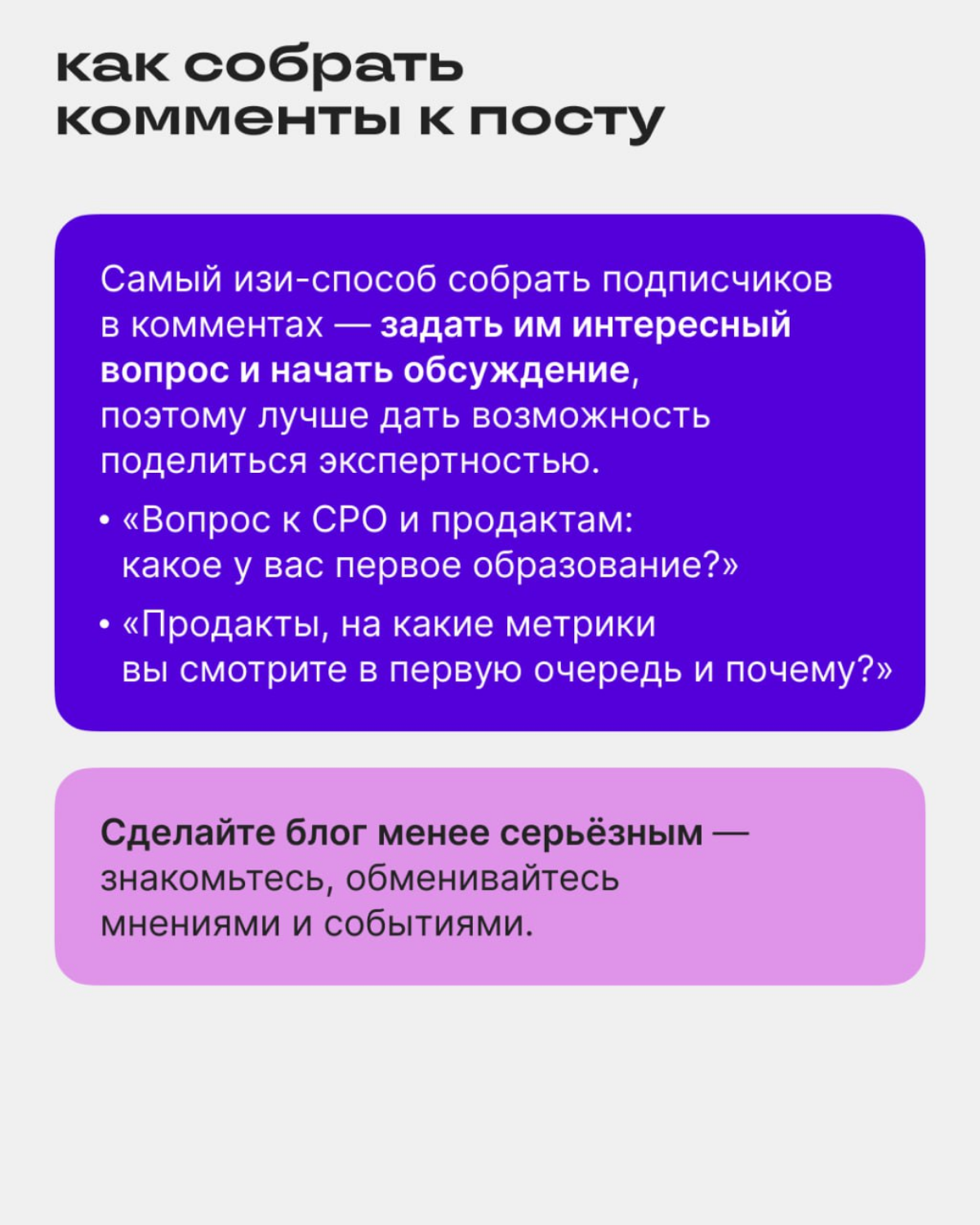 как собрать комменты к посту

Самый изи-способ собрать подписчиков в комментах — задать им интересный вопрос и начать обсуждение, поэтому лучше дать возможность поделиться экспертностью.

• «Вопрос к CPO и продактам: какое у вас первое образование?»

• «Продакты, на какие метрики вы смотрите в первую очередь и почему?»

Сделайте блог менее серьёзным — знакомьтесь, обменивайтесь мнениями и событиями.